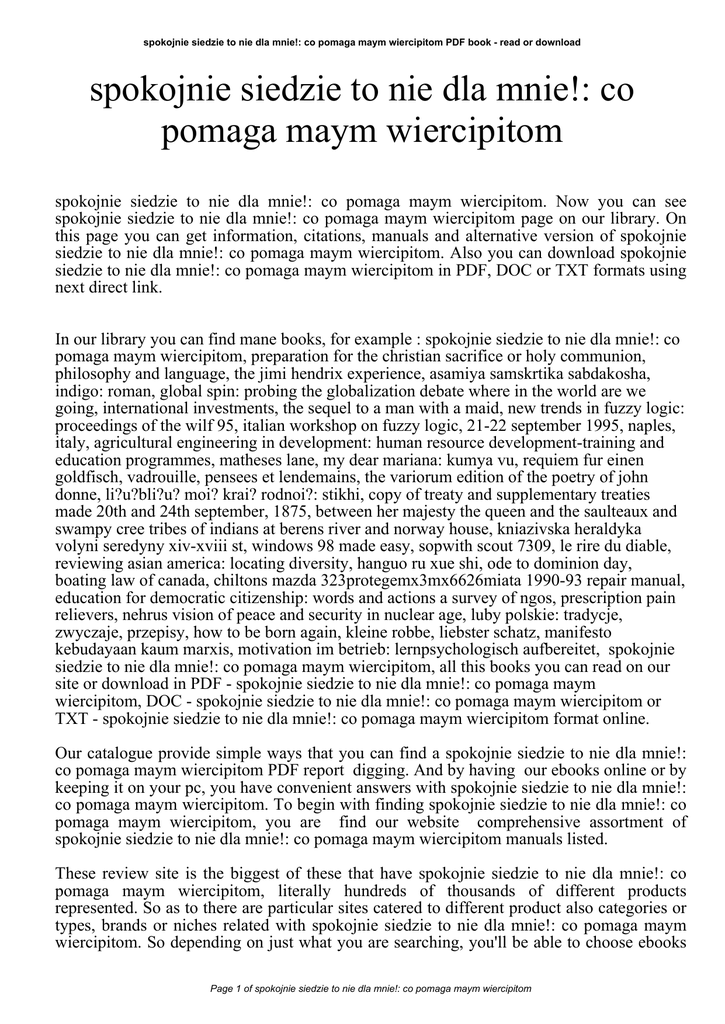 spokojnie siedzie to nie dla mnie!: co pomaga maym wiercipitom PDF book - read or download

spokojnie siedzie to nie dla mnie!: co pomaga maym wiercipitom

spokojnie siedzie to nie dla mnie!: co pomaga maym wiercipitom. Now you can see spokojnie siedzie to nie dla mnie!: co pomaga maym wiercipitom page on our library. On this page you can get information, citations, manuals and alternative version of spokojnie siedzie to nie dla mnie!: co pomaga maym wiercipitom. Also you can download spokojnie siedzie to nie dla mnie!: co pomaga maym wiercipitom in PDF, DOC or TXT formats using next direct link.

In our library you can find mane books, for example : spokojnie siedzie to nie dla mnie!: co pomaga maym wiercipitom, preparation for the christian sacrifice or holy communion, philosophy and language, the jimi hendrix experience, asamiya samskrtika sabdakosha, indigo: roman, global spin: probing the globalization debate where in the world are we going, international investments, the sequel to a man with a maid, new trends in fuzzy logic: proceedings of the wilf 95, italian workshop on fuzzy logic, 21-22 september 1995, naples, italy, agricultural engineering in development: human resource development-training and education programmes, matheses lane, my dear mariana: kumya vu, requiem fur einen goldfisch, vadrouille, pensees et lendemains, the variorum edition of the poetry of john donne, li?u?bli?u? moi? krai? rodnoi?: stikhi, copy of treaty and supplementary treaties made 20th and 24th september, 1875, between her majesty the queen and the saulteaux and swampy cree tribes of indians at berens river and norway house, kniazivska heraldyka volyni seredyny xiv-xviii st, windows 98 made easy, sopwith scout 7309, le rire du diable, reviewing asian america: locating diversity, hanguo ru xue shi, ode to dominion day, boating law of canada, chiltons mazda 323protegemx3mx6626miata 1990-93 repair manual, education for democratic citizenship: words and actions a survey of ngos, prescription pain relievers, nehrus vision of peace and security in nuclear age, luby polskie: tradycje, zwyczaje, przepisy, how to be born again, kleine robbe, liebster schatz, manifesto kebudayaan kaum marxis, motivation im betrieb: lernpsychologisch aufbereitet, spokojnie siedzie to nie dla mnie!: co pomaga maym wiercipitom, all this books you can read on our site or download in PDF - spokojnie siedzie to nie dla mnie!: co pomaga maym wiercipitom, DOC - spokojnie siedzie to nie dla mnie!: co pomaga maym wiercipitom or TXT - spokojnie siedzie to nie dla mnie!: co pomaga maym wiercipitom format online.

Our catalogue provide simple ways that you can find a spokojnie siedzie to nie dla mnie!: co pomaga maym wiercipitom PDF report digging. And by having our ebooks online or by keeping it on your pc, you have convenient answers with spokojnie siedzie to nie dla mnie!: co pomaga maym wiercipitom. To begin with finding spokojnie siedzie to nie dla mnie!: co pomaga maym wiercipitom, you are find our website comprehensive assortment of spokojnie siedzie to nie dla mnie!: co pomaga maym wiercipitom manuals listed.

These review site is the biggest of these that have spokojnie siedzie to nie dla mnie!: co pomaga maym wiercipitom, literally hundreds of thousands of different products represented. So as to there are particular sites catered to different product also categories or types, brands or niches related with spokojnie siedzie to nie dla mnie!: co pomaga maym wiercipitom. So depending on just what you are searching, you'll be able to choose ebooks

Page 1 of spokojnie siedzie to nie dla mnie!: co pomaga maym wiercipitom